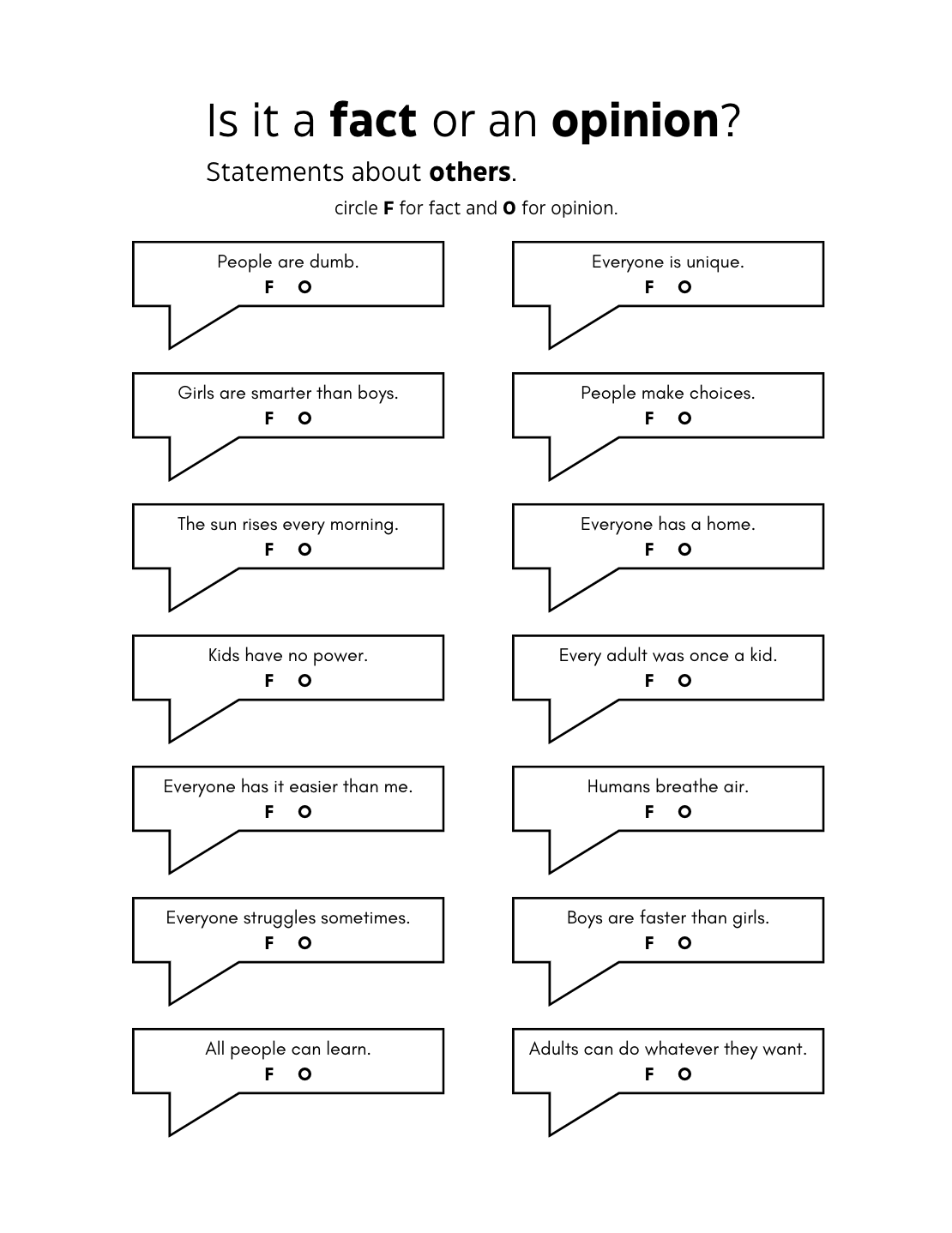 Is it a fact or an opinion?

Statements about others.

circle F for fact and O for opinion.

People are dumb.
F O

Girls are smarter than boys.
F O

The sun rises every morning.
F O

Kids have no power.
F O

Everyone has it easier than me.
F O

Everyone struggles sometimes.
F O

All people can learn.
F O

Everyone is unique.
F O

People make choices.
F O

Everyone has a home.
F O

Every adult was once a kid.
F O

Humans breathe air.
F O

Boys are faster than girls.
F O

Adults can do whatever they want.
F O